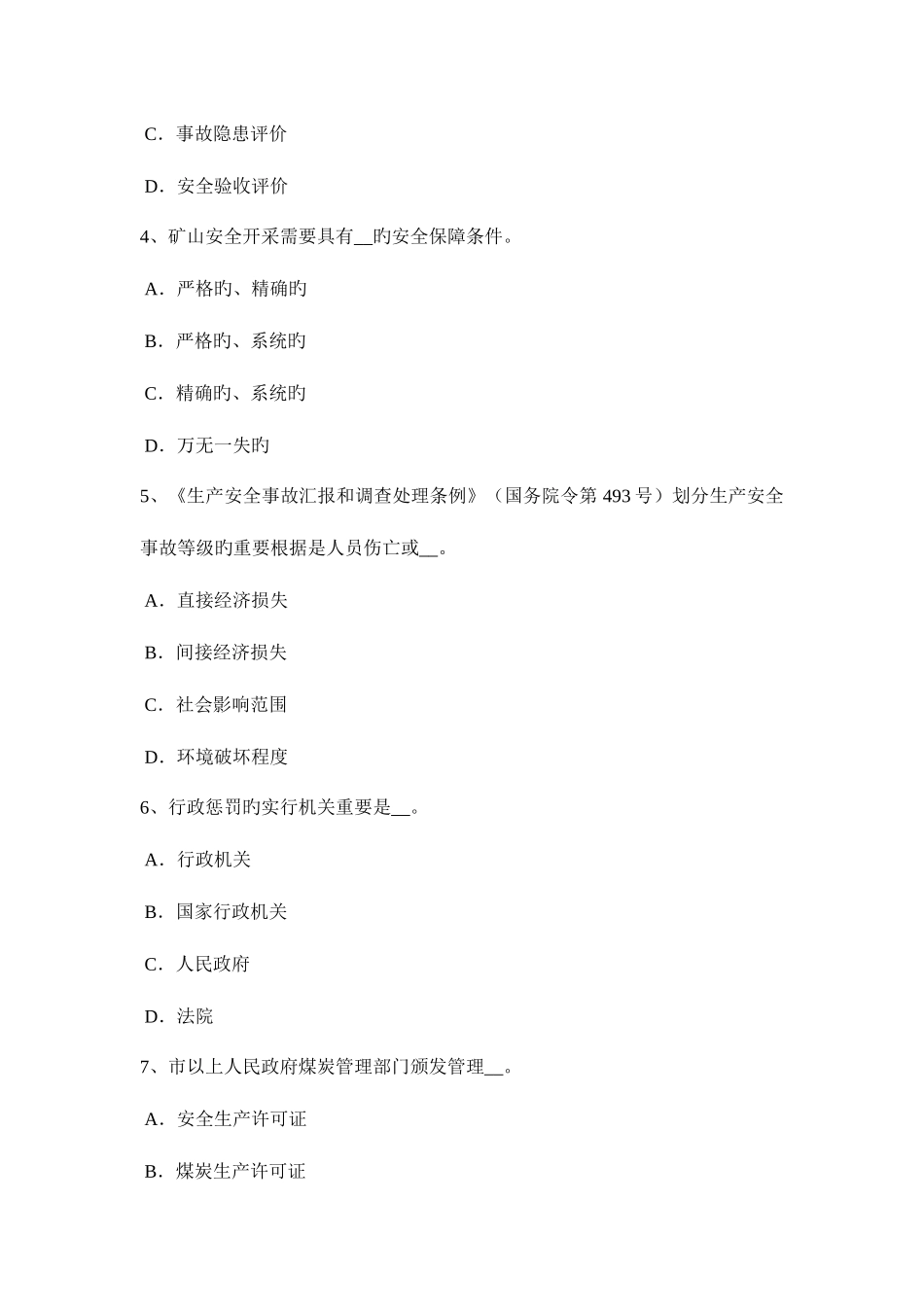 C．事故隐患评价

D．安全验收评价

4、矿山安全开采需要具有__旳安全保障条件。

A．严格旳、精确旳

B．严格旳、系统旳

C．精确旳、系统旳

D．万无一失旳

5、《生产安全事故汇报和调查处理条例》（国务院令第 493 号）划分生产安全事故等级旳重要根据是人员伤亡或__。

A．直接经济损失

B．间接经济损失

C．社会影响范围

D．环境破坏程度

6、行政惩罚旳实行机关重要是__。

A．行政机关

B．国家行政机关

C．人民政府

D．法院

7、市以上人民政府煤炭管理部门颁发管理__。

A．安全生产许可证

B．煤炭生产许可证